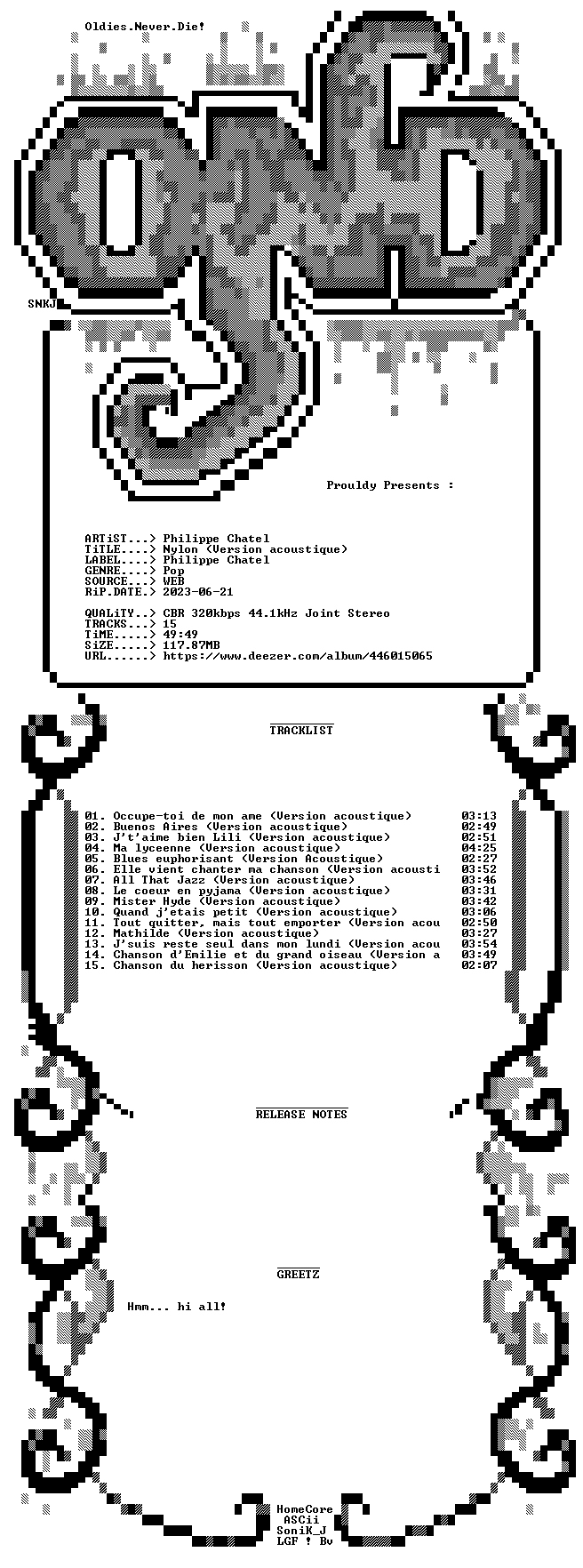 Oldies.Never.Die!

SNKJ

Prouldy Presents :

ARTiST...> Philippe Chatel
TiTLE....> Nylon (Version acoustique)
LABEL....> Philippe Chatel
GENRE....> Pop
SOURCE...> WEB
RiP.DATE.> 2023-06-21

QUALiTY..> CBR 320kbps 44.1kHz Joint Stereo
TRACKS...> 15
TiME.....> 49:49
SiZE.....> 117.87MB
URL......> https://www.deezer.com/album/446015065

TRACKLIST

01. Occupe-toi de mon ame (Version acoustique) 03:13
02. Buenos Aires (Version acoustique) 02:49
03. J't'aime bien Lili (Version acoustique) 02:51
04. Ma lyceenne (Version acoustique) 04:25
05. Blues euphorisant (Version Acoustique) 02:27
06. Elle vient chanter ma chanson (Version acousti 03:52
07. All That Jazz (Version acoustique) 03:46
08. Le coeur en pyjama (Version acoustique) 03:31
09. Mister Hyde (Version acoustique) 03:42
10. Quand j'etais petit (Version acoustique) 03:06
11. Tout quitter, mais tout emporter (Version acou 02:50
12. Mathilde (Version acoustique) 03:27
13. J'suis reste seul dans mon lundi (Version acou 03:54
14. Chanson d'Emilie et du grand oiseau (Version a 03:49
15. Chanson du herisson (Version acoustique) 02:07

RELEASE NOTES

GREETZ

Hmm... hi all!

HomeCore
ASCii
SoniK_J
LGF ! Bv